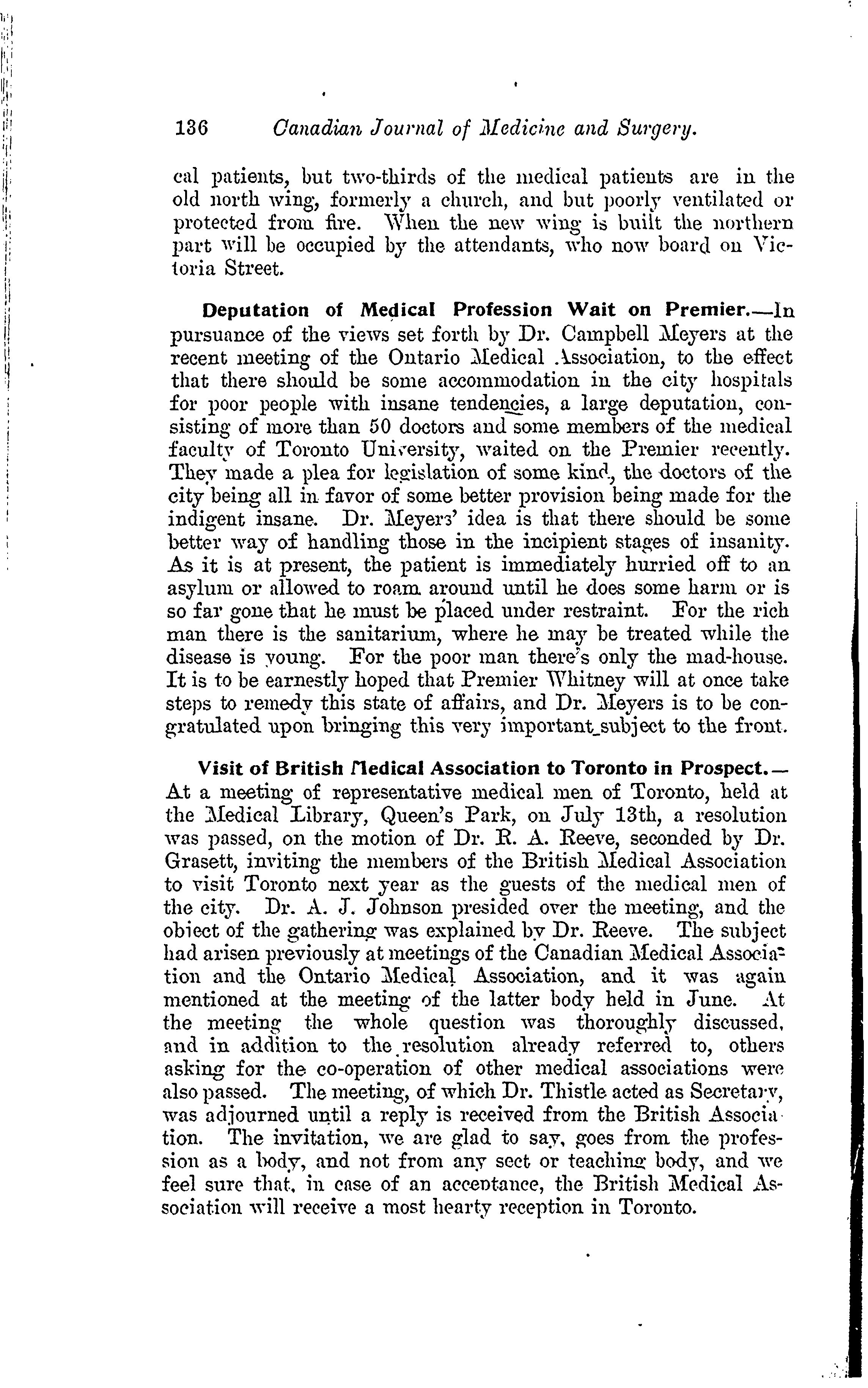 136 Canadian Journal of Medicine and Surgery.

cal patients, but two-thirds of the medical patients are in the old north wing, formerly a church, and but poorly ventilated or protected from fire. When the new wing is built the northern part will be occupied by the attendants, who now board on Victoria Street.

Deputation of Medical Profession Wait on Premier.—In pursuance of the views set forth by Dr. Campbell Meyers at the recent meeting of the Ontario Medical Association, to the effect that there should be some accommodation in the city hospitals for poor people with insane tendencies, a large deputation, consisting of more than 50 doctors and some members of the medical faculty of Toronto University, waited on the Premier recently. They made a plea for legislation of some kind, the doctors of the city being all in favor of some better provision being made for the indigent insane. Dr. Meyers' idea is that there should be some better way of handling those in the incipient stages of insanity. As it is at present, the patient is immediately hurried off to an asylum or allowed to roam around until he does some harm or is so far gone that he must be placed under restraint. For the rich man there is the sanitarium, where he may be treated while the disease is young. For the poor man there's only the mad-house. It is to be earnestly hoped that Premier Whitney will at once take steps to remedy this state of affairs, and Dr. Meyers is to be congratulated upon bringing this very important subject to the front.

Visit of British Medical Association to Toronto in Prospect.—At a meeting of representative medical men of Toronto, held at the Medical Library, Queen's Park, on July 13th, a resolution was passed, on the motion of Dr. R. A. Reeve, seconded by Dr. Grasett, inviting the members of the British Medical Association to visit Toronto next year as the guests of the medical men of the city. Dr. A. J. Johnson presided over the meeting, and the object of the gathering was explained by Dr. Reeve. The subject had arisen previously at meetings of the Canadian Medical Association and the Ontario Medical Association, and it was again mentioned at the meeting of the latter body held in June. At the meeting the whole question was thoroughly discussed, and in addition to the resolution already referred to, others asking for the co-operation of other medical associations were also passed. The meeting, of which Dr. Thistle acted as Secretary, was adjourned until a reply is received from the British Association. The invitation, we are glad to say, goes from the profession as a body, and not from any sect or teaching body, and we feel sure that, in case of an acceptance, the British Medical Association will receive a most hearty reception in Toronto.